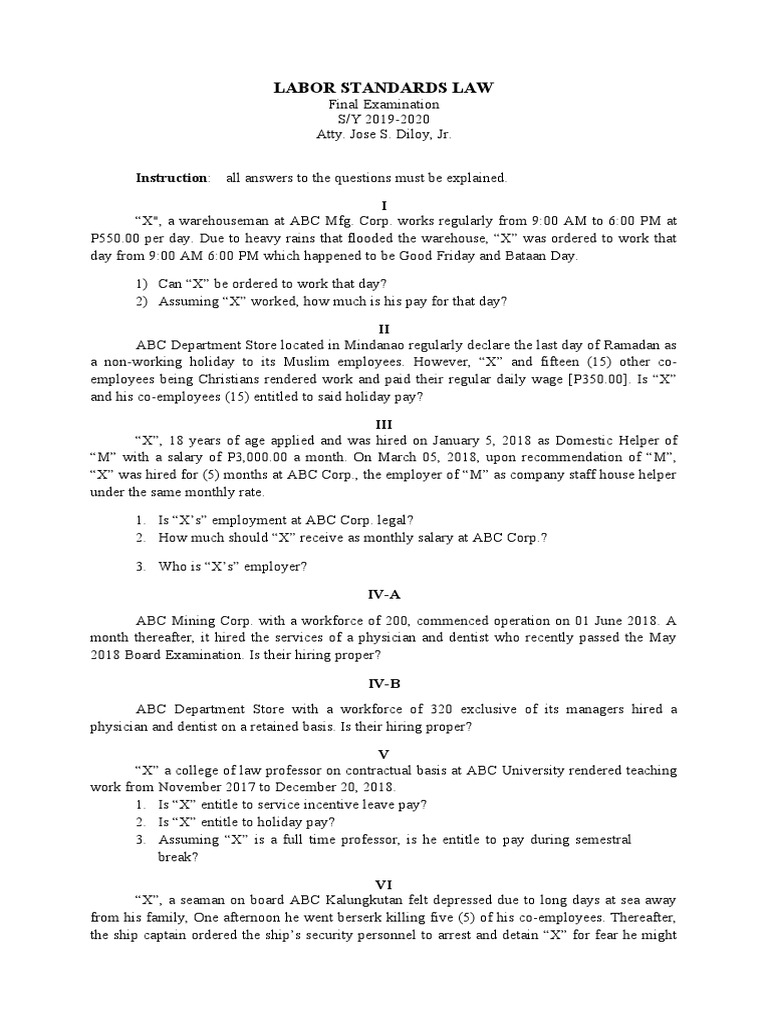 LABOR STANDARDS LAW
Final Examination
S/Y 2019-2020
Atty. Jose S. Diloy, Jr.

Instruction: all answers to the questions must be explained.

I

“X", a warehouseman at ABC Mfg. Corp. works regularly from 9:00 AM to 6:00 PM at P550.00 per day. Due to heavy rains that flooded the warehouse, “X” was ordered to work that day from 9:00 AM 6:00 PM which happened to be Good Friday and Bataan Day.

1) Can “X” be ordered to work that day?
2) Assuming “X” worked, how much is his pay for that day?

II

ABC Department Store located in Mindanao regularly declare the last day of Ramadan as a non-working holiday to its Muslim employees. However, “X” and fifteen (15) other co-employees being Christians rendered work and paid their regular daily wage [P350.00]. Is “X” and his co-employees (15) entitled to said holiday pay?

III

“X”, 18 years of age applied and was hired on January 5, 2018 as Domestic Helper of “M” with a salary of P3,000.00 a month. On March 05, 2018, upon recommendation of “M”, “X” was hired for (5) months at ABC Corp., the employer of “M” as company staff house helper under the same monthly rate.

1. Is “X’s” employment at ABC Corp. legal?
2. How much should “X” receive as monthly salary at ABC Corp.?

3. Who is “X’s” employer?

IV-A

ABC Mining Corp. with a workforce of 200, commenced operation on 01 June 2018. A month thereafter, it hired the services of a physician and dentist who recently passed the May 2018 Board Examination. Is their hiring proper?

IV-B

ABC Department Store with a workforce of 320 exclusive of its managers hired a physician and dentist on a retained basis. Is their hiring proper?

V

“X” a college of law professor on contractual basis at ABC University rendered teaching work from November 2017 to December 20, 2018.
1. Is “X” entitle to service incentive leave pay?
2. Is “X” entitle to holiday pay?
3. Assuming “X” is a full time professor, is he entitle to pay during semestral break?

VI

“X”, a seaman on board ABC Kalungkutan felt depressed due to long days at sea away from his family, One afternoon he went berserk killing five (5) of his co-employees. Thereafter, the ship captain ordered the ship’s security personnel to arrest and detain “X” for fear he might